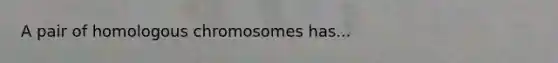 A pair of homologous chromosomes has...